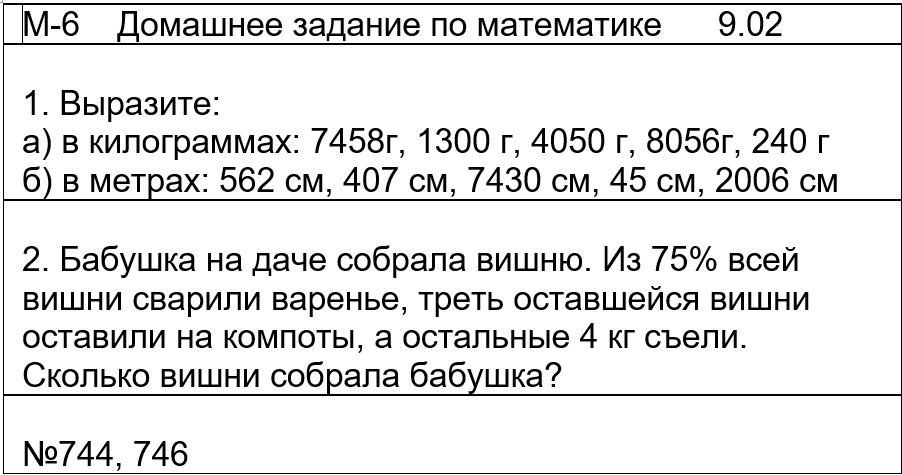 М-6 Домашнее задание по математике 9.02

1. Выразите:
а) в килограммах: 7458г, 1300 г, 4050 г, 8056г, 240 г
б) в метрах: 562 см, 407 см, 7430 см, 45 см, 2006 см

2. Бабушка на даче собрала вишню. Из 75% всей вишни сварили варенье, треть оставшейся вишни оставили на компоты, а остальные 4 кг съели. Сколько вишни собрала бабушка?

№744, 746